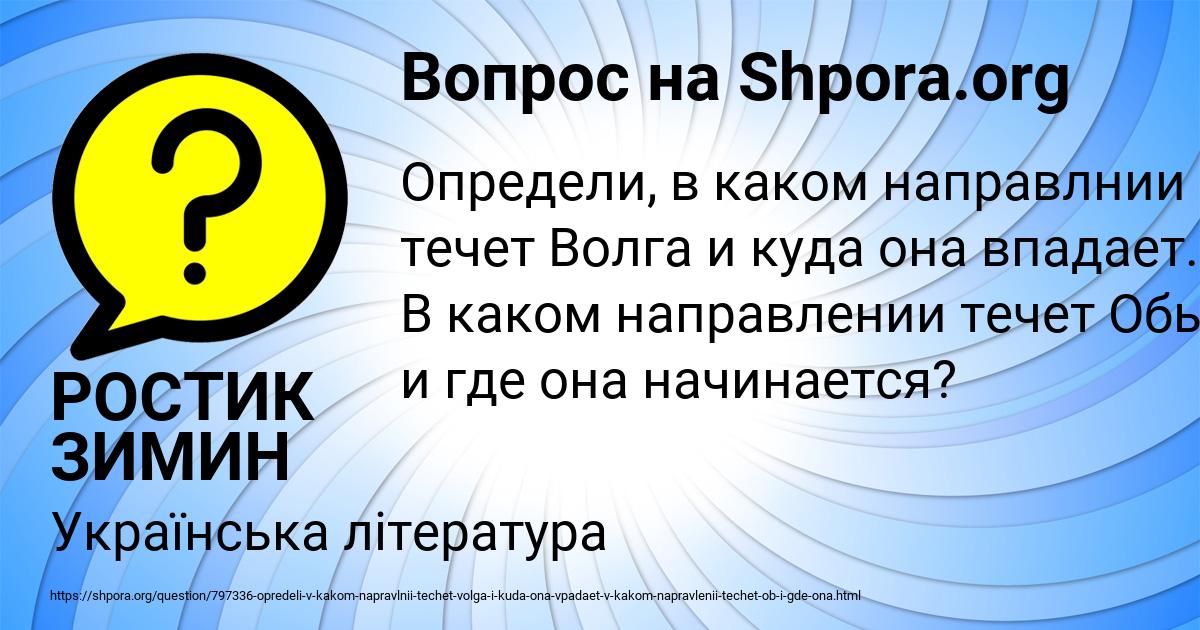 Вопрос на Shpora.org

?

Определи, в каком направлнии течет Волга и куда она впадает. В каком направлении течет Обь и где она начинается?

РОСТИК ЗИМИН

Українська література

https://shpora.org/question/797336-opredeli-v-kakom-napravlnii-techet-volga-i-kuda-ona-vpadaet-v-kakom-napravlenii-techet-ob-i-gde-ona.html